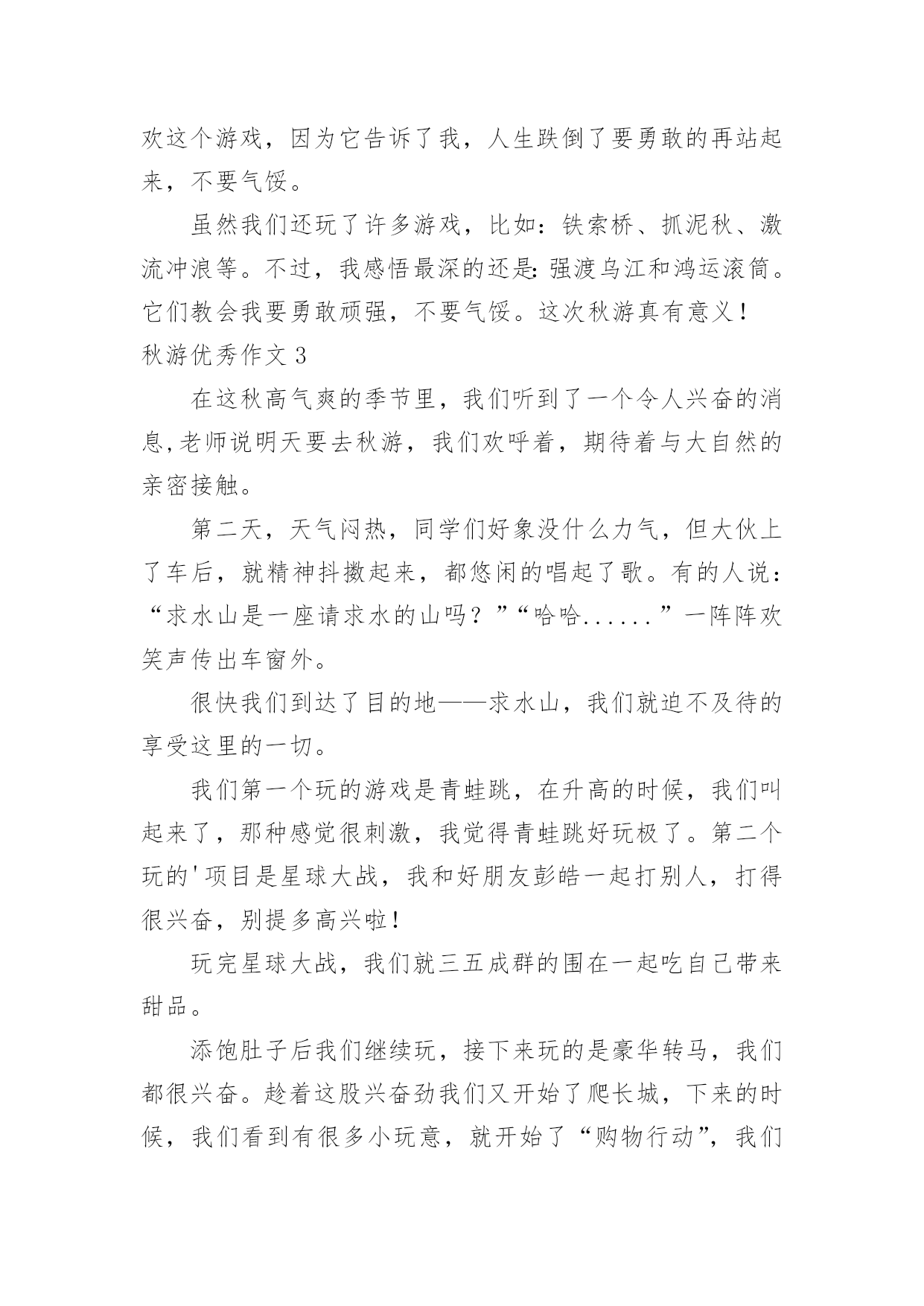 欢这个游戏，因为它告诉了我，人生跌倒了要勇敢的再站起来，不要气馁。

虽然我们还玩了许多游戏，比如：铁索桥、抓泥秋、激流冲浪等。不过，我感悟最深的还是：强渡乌江和鸿运滚筒。它们教会我要勇敢顽强，不要气馁。这次秋游真有意义！

秋游优秀作文 3

在这秋高气爽的季节里，我们听到了一个令人兴奋的消息,老师说明天要去秋游，我们欢呼着，期待着与大自然的亲密接触。

第二天，天气闷热，同学们好象没什么力气，但大伙上了车后，就精神抖擞起来，都悠闲的唱起了歌。有的人说：“求水山是一座请求水的山吗？”“哈哈......”一阵阵欢笑声传出车窗外。

很快我们到达了目的地——求水山，我们就迫不及待的享受这里的一切。

我们第一个玩的游戏是青蛙跳，在升高的时候，我们叫起来了，那种感觉很刺激，我觉得青蛙跳好玩极了。第二个玩的'项目是星球大战，我和好朋友彭皓一起打别人，打得很兴奋，别提多高兴啦！

玩完星球大战，我们就三五成群的围在一起吃自己带来甜品。

添饱肚子后我们继续玩，接下来玩的是豪华转马，我们都很兴奋。趁着这股兴奋劲我们又开始了爬长城，下来的时候，我们看到有很多小玩意，就开始了“购物行动”，我们